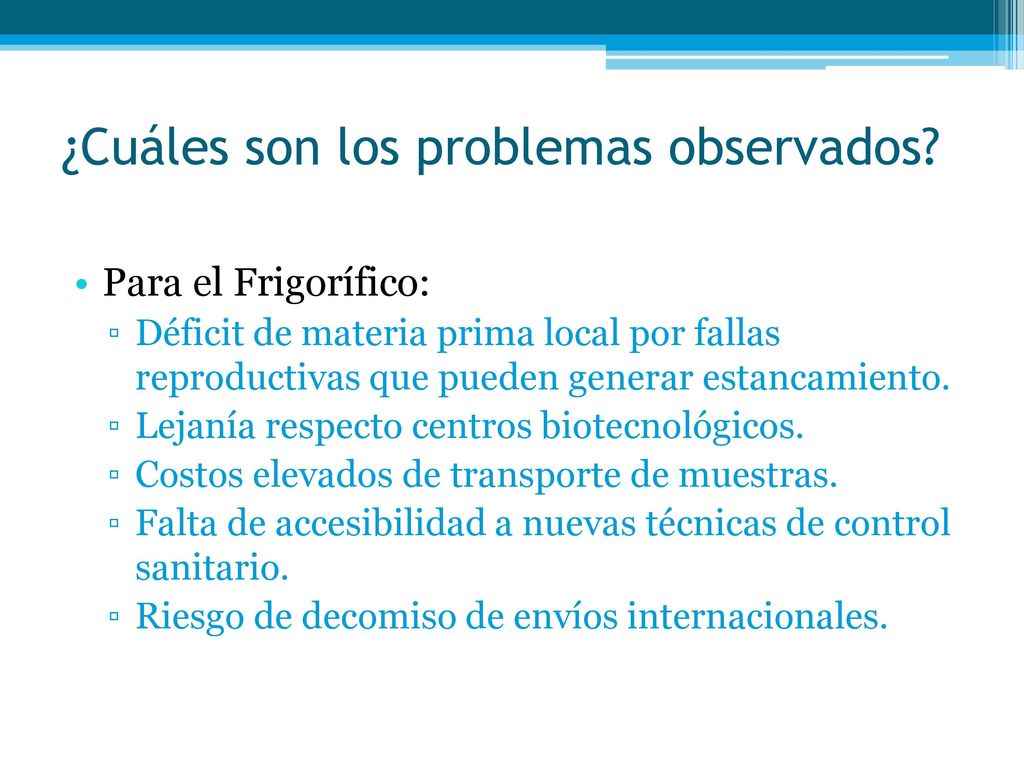 ¿Cuáles son los problemas observados?

• Para el Frigorífico:
▫ Déficit de materia prima local por fallas reproductivas que pueden generar estancamiento.
▫ Lejanía respecto centros biotecnológicos.
▫ Costos elevados de transporte de muestras.
▫ Falta de accesibilidad a nuevas técnicas de control sanitario.
▫ Riesgo de decomiso de envíos internacionales.